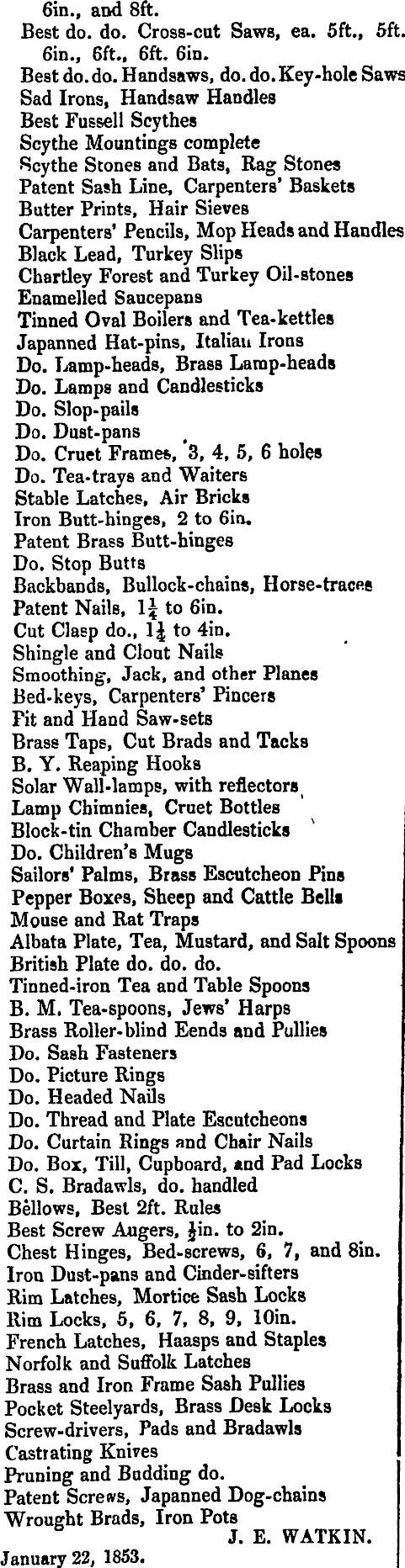 6in., and 8ft.
Best do. do. Cross-cut Saws, ea. 5ft., 5ft. 6in., 6ft., 6ft. 6in.
Best do. do. Handsaws, do. do. Key-hole Saws
Sad Irons, Handsaw Handles
Best Fussell Scythes
Scythe Mountings complete
Scythe Stones and Bats, Rag Stones
Patent Sash Line, Carpenters' Baskets
Butter Prints, Hair Sieves
Carpenters' Pencils, Mop Heads and Handles
Black Lead, Turkey Slips
Chartley Forest and Turkey Oil-stones
Enamelled Saucepans
Tinned Oval Boilers and Tea-kettles
Japanned Hat-pins, Italian Irons
Do. Lamp-heads, Brass Lamp-heads
Do. Lamps and Candlesticks
Do. Slop-pails
Do. Dust-pans
Do. Cruet Frames, 3, 4, 5, 6 holes
Do. Tea-trays and Waiters
Stable Latches, Air Bricks
Iron Butt-hinges, 2 to 6in.
Patent Brass Butt-hinges
Do. Stop Butts
Backbands, Bullock-chains, Horse-traces
Patent Nails, $1\frac{1}{4}$ to 6in.
Cut Clasp do., $1\frac{1}{4}$ to 4in.
Shingle and Clout Nails
Smoothing, Jack, and other Planes
Bed-keys, Carpenters' Pincers
Fit and Hand Saw-sets
Brass Taps, Cut Brads and Tacks
B. Y. Reaping Hooks
Solar Wall-lamps, with reflectors
Lamp Chimnies, Cruet Bottles
Block-tin Chamber Candlesticks
Do. Children's Mugs
Sailors' Palms, Brass Escutcheon Pins
Pepper Boxes, Sheep and Cattle Bells
Mouse and Rat Traps
Albata Plate, Tea, Mustard, and Salt Spoons
British Plate do. do. do.
Tinned-iron Tea and Table Spoons
B. M. Tea-spoons, Jews' Harps
Brass Roller-blind Eends and Pullies
Do. Sash Fasteners
Do. Picture Rings
Do. Headed Nails
Do. Thread and Plate Escutcheons
Do. Curtain Rings and Chair Nails
Do. Box, Till, Cupboard, and Pad Locks
C. S. Bradawls, do. handled
Bellows, Best 2ft. Rules
Best Screw Augers, $\frac{1}{2}$in. to 2in.
Chest Hinges, Bed-screws, 6, 7, and 8in.
Iron Dust-pans and Cinder-sifters
Rim Latches, Mortice Sash Locks
Rim Locks, 5, 6, 7, 8, 9, 10in.
French Latches, Haasps and Staples
Norfolk and Suffolk Latches
Brass and Iron Frame Sash Pullies
Pocket Steelyards, Brass Desk Locks
Screw-drivers, Pads and Bradawls
Castrating Knives
Pruning and Budding do.
Patent Screws, Japanned Dog-chains
Wrought Brads, Iron Pots
J. E. WATKIN.
January 22, 1853.